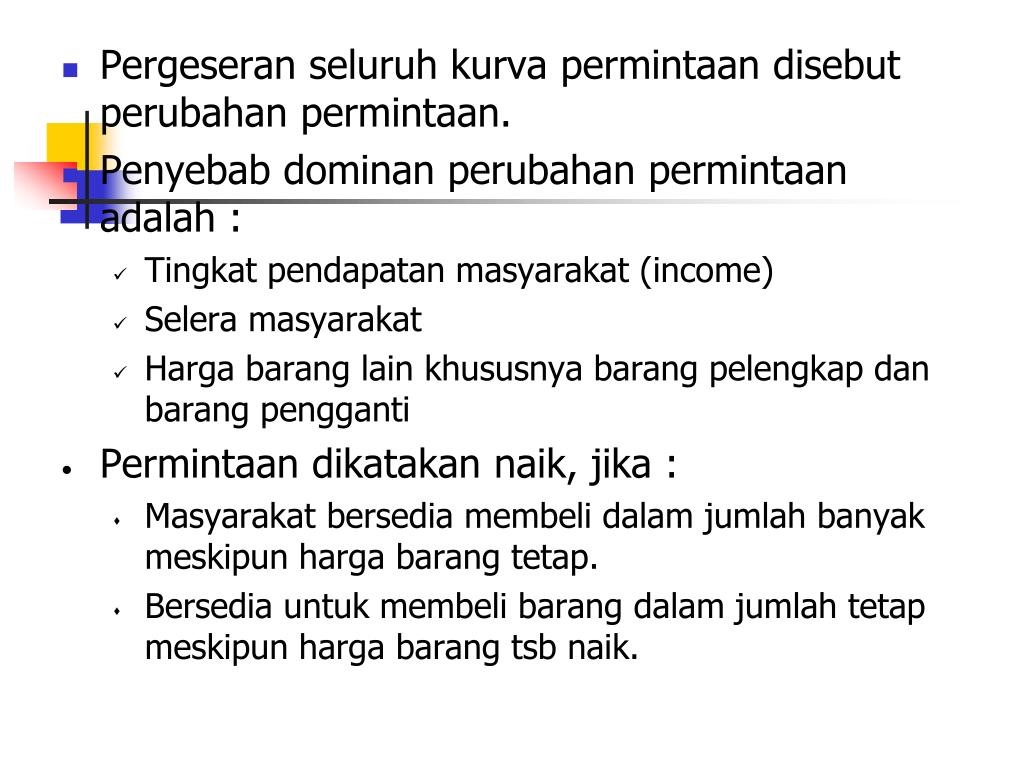 Pergeseran seluruh kurva permintaan disebut perubahan permintaan.

Penyebab dominan perubahan permintaan adalah :

Tingkat pendapatan masyarakat (income)

Selera masyarakat

Harga barang lain khususnya barang pelengkap dan barang pengganti

Permintaan dikatakan naik, jika :

Masyarakat bersedia membeli dalam jumlah banyak meskipun harga barang tetap.

Bersedia untuk membeli barang dalam jumlah tetap meskipun harga barang tsb naik.